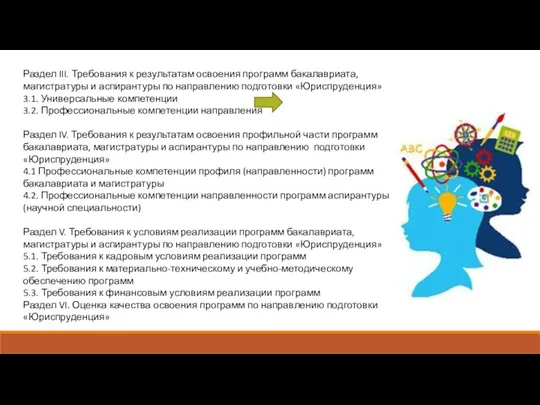 Раздел III. Требования к результатам освоения программ бакалавриата, магистратуры и аспирантуры по направлению подготовки «Юриспруденция»
3.1. Универсальные компетенции
3.2. Профессиональные компетенции направления

Раздел IV. Требования к результатам освоения профильной части программ бакалавриата, магистратуры и аспирантуры по направлению подготовки «Юриспруденция»
4.1 Профессиональные компетенции профиля (направленности) программ бакалавриата и магистратуры
4.2. Профессиональные компетенции направленности программ аспирантуры (научной специальности)

Раздел V. Требования к условиям реализации программ бакалавриата, магистратуры и аспирантуры по направлению подготовки «Юриспруденция»
5.1. Требования к кадровым условиям реализации программ
5.2. Требования к материально-техническому и учебно-методическому обеспечению программ
5.3. Требования к финансовым условиям реализации программ
Раздел VI. Оценка качества освоения программ по направлению подготовки «Юриспруденция»

ABC